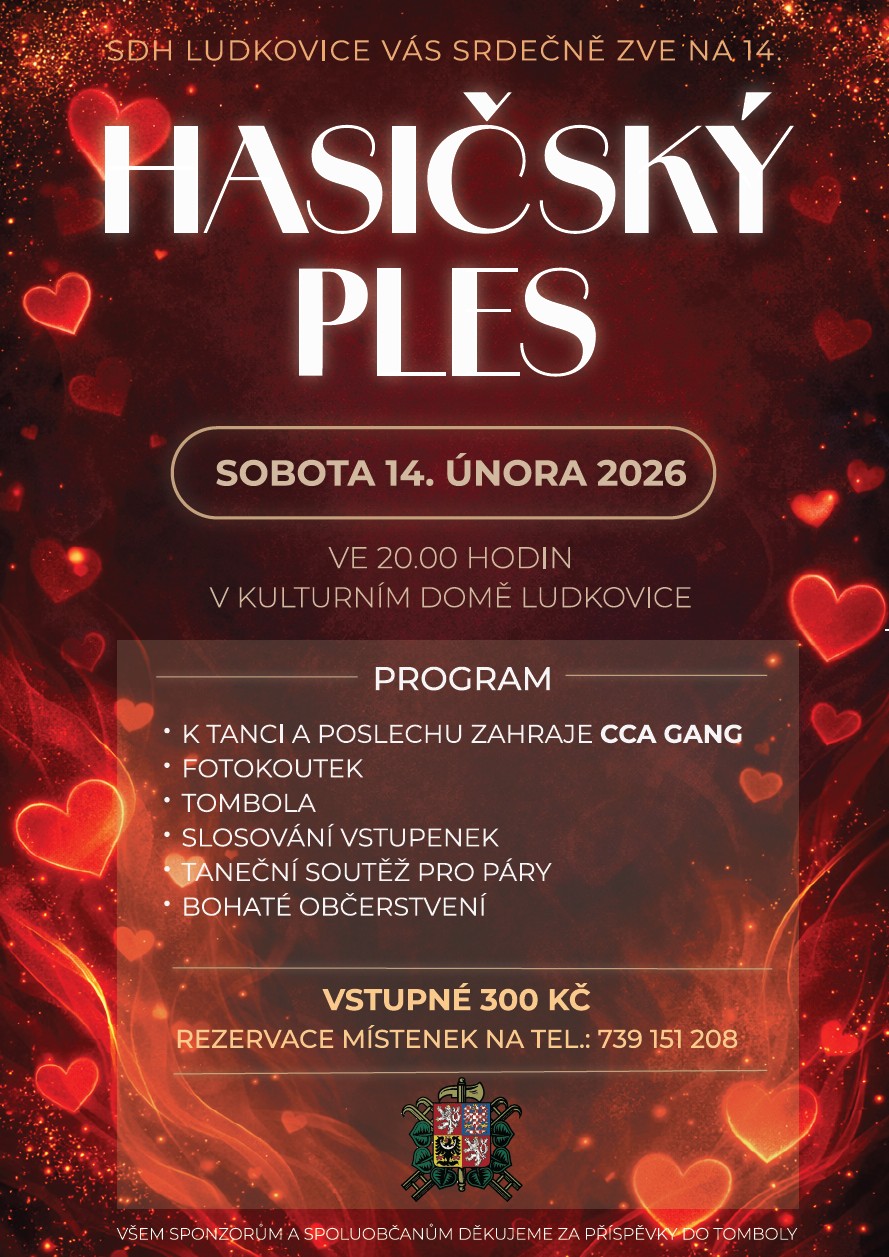 SDH LUDKOVICE VÁS SRDEČNĚ ZVE NA 14.

HASIČSKÝ PLES

SOBOTA 14. ÚNORA 2026

VE 20.00 HODIN
V KULTURNÍM DOMĚ LUDKOVICE

PROGRAM

• K TANCI A POSLECHU ZAHRAJE CCA GANG
• FOTOKOUTEK
• TOMBOLA
• SLOSOVÁNÍ VSTUPENEK
• TANEČNÍ SOUTĚŽ PRO PÁRY
• BOHATÉ OBČERSTVENÍ

VSTUPNÉ 300 KČ
REZERVACE MÍSTENEK NA TEL.: 739 151 208

VŠEM SPONZORŮM A SPOLUOBČANŮM DĚKUJEME ZA PŘÍSPĚVKY DO TOMBOLY